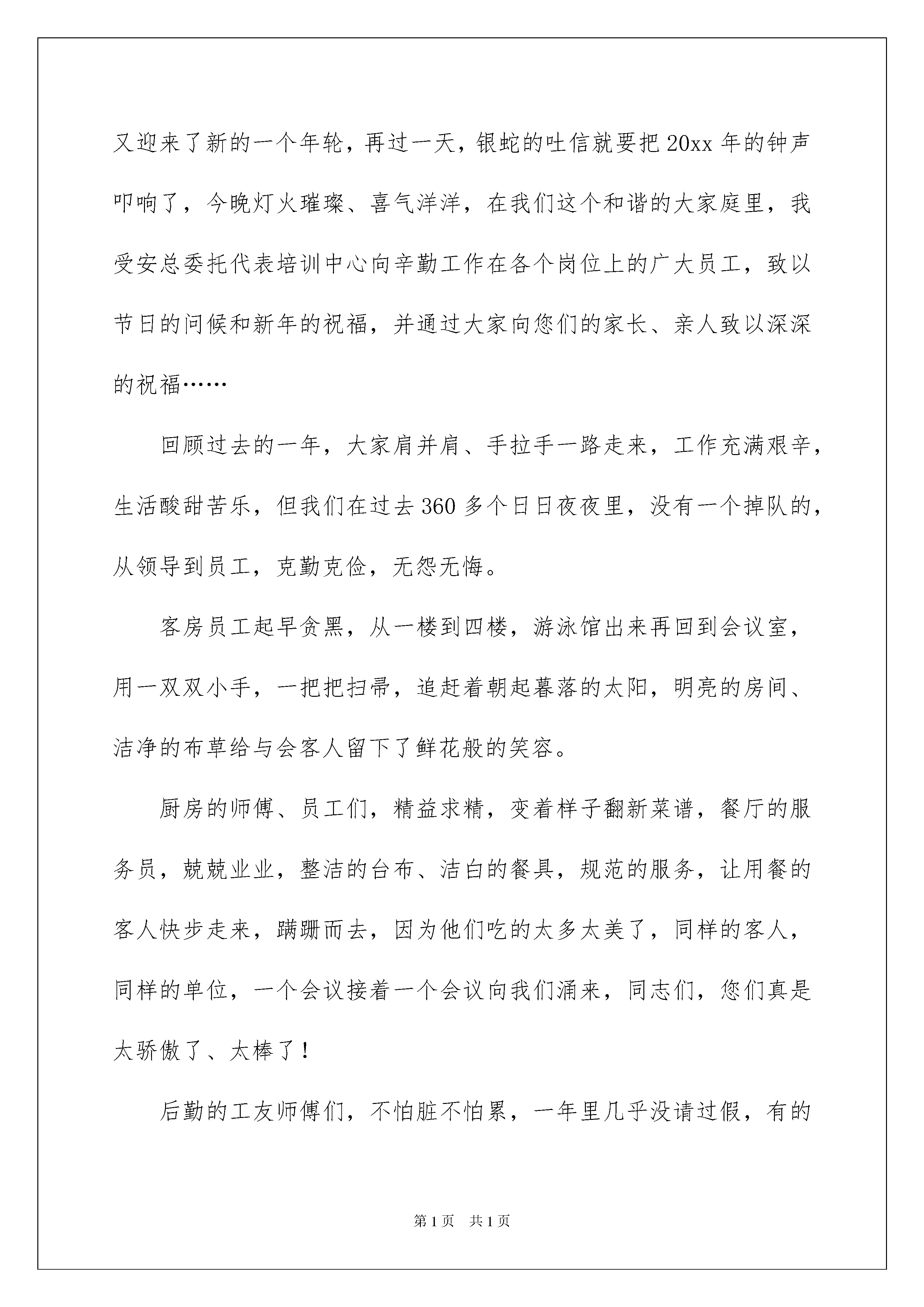 又迎来了新的一个年轮，再过一天，银蛇的吐信就要把 20xx 年的钟声叩响了，今晚灯火璀璨、喜气洋洋，在我们这个和谐的大家庭里，我受安总委托代表培训中心向辛勤工作在各个岗位上的广大员工，致以节日的问候和新年的祝福，并通过大家向您们的家长、亲人致以深深的祝福……

回顾过去的一年，大家肩并肩、手拉手一路走来，工作充满艰辛，生活酸甜苦乐，但我们在过去 360 多个日日夜夜里，没有一个掉队的，从领导到员工，克勤克俭，无怨无悔。

客房员工起早贪黑，从一楼到四楼，游泳馆出来再回到会议室，用一双双小手，一把把扫帚，追赶着朝起暮落的太阳，明亮的房间、洁净的布草给与会客人留下了鲜花般的笑容。

厨房的师傅、员工们，精益求精，变着样子翻新菜谱，餐厅的服务员，兢兢业业，整洁的台布、洁白的餐具，规范的服务，让用餐的客人快步走来，蹒跚而去，因为他们吃的太多太美了，同样的客人，同样的单位，一个会议接着一个会议向我们涌来，同志们，您们真是太骄傲了、太棒了！

后勤的工友师傅们，不怕脏不怕累，一年里几乎没请过假，有的

第 1 页　共 1 页